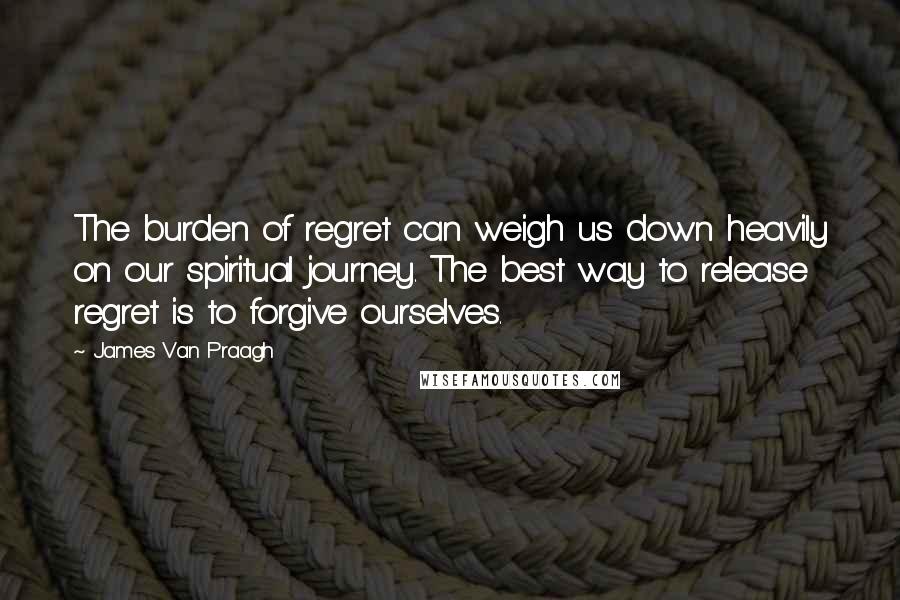 The burden of regret can weigh us down heavily on our spiritual journey. The best way to release regret is to forgive ourselves.

~ James Van Praagh

WISEFAMOUSQUOTES.COM